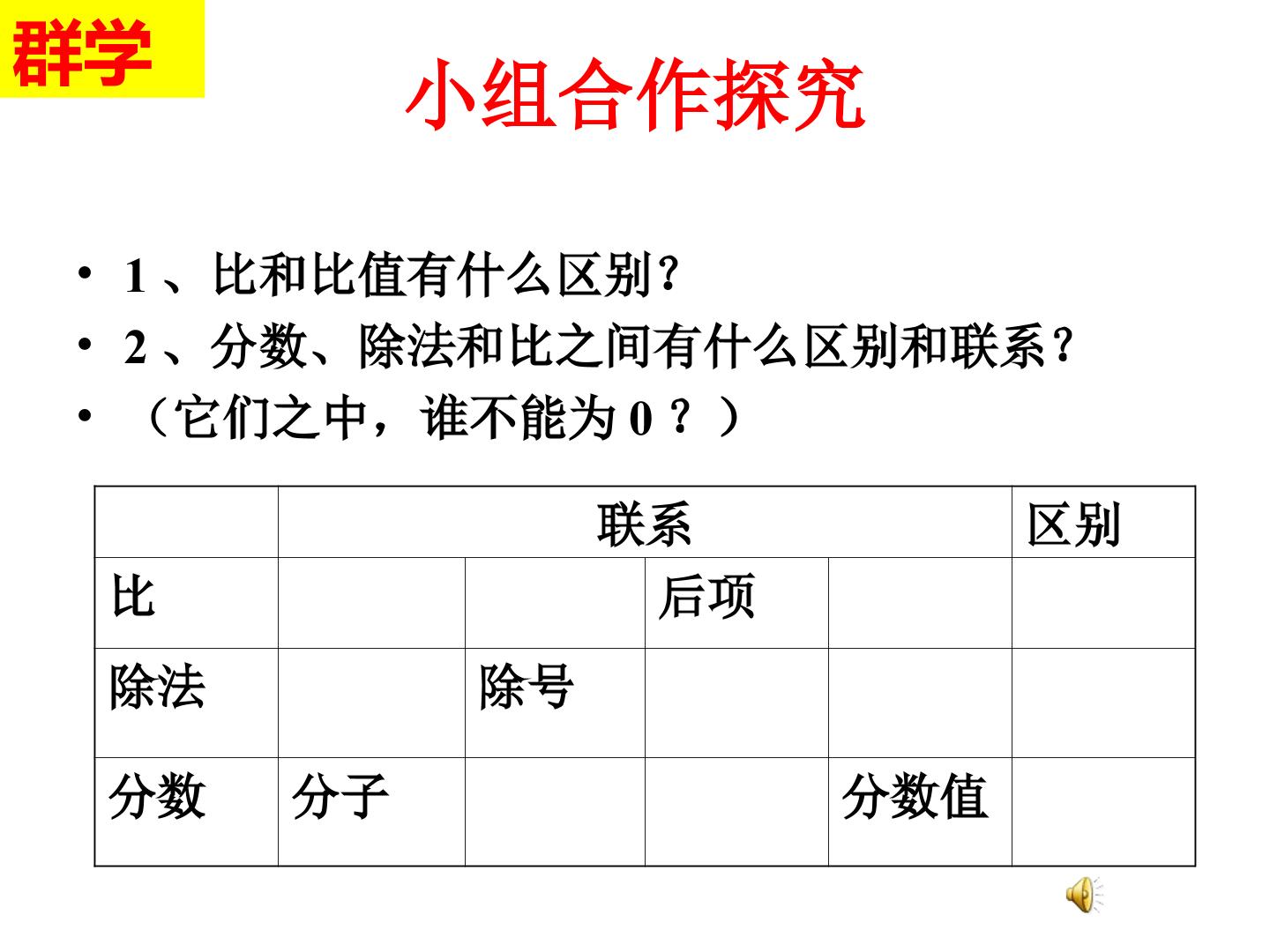 群学

小组合作探究

• 1、比和比值有什么区别?
• 2、分数、除法和比之间有什么区别和联系?
• （它们之中，谁不能为0？）

|  | 联系 |  |  |  | 区别 |
|---|---|---|---|---|---|
| 比 |  |  | 后项 |  |  |
| 除法 |  | 除号 |  |  |  |
| 分数 | 分子 |  |  | 分数值 |  |